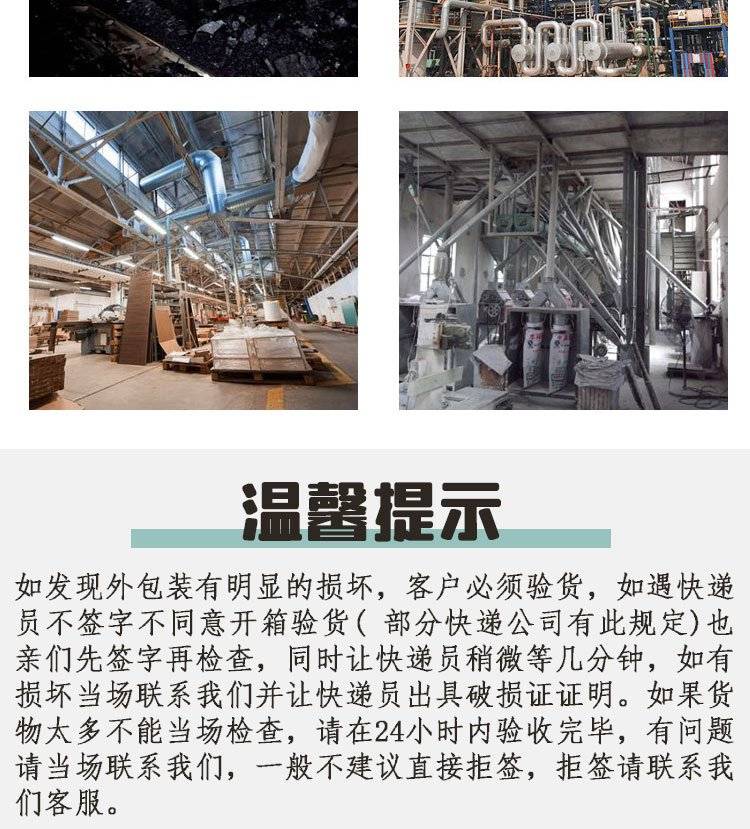 温馨提示

如发现外包装有明显的损坏，客户必须验货，如遇快递员不签字不同意开箱验货(部分快递公司有此规定)也亲们先签字再检查，同时让快递员稍微等几分钟，如有损坏当场联系我们并让快递员出具破损证证明。如果货物太多不能当场检查，请在24小时内验收完毕，有问题请当场联系我们，一般不建议直接拒签，拒签请联系我们客服。